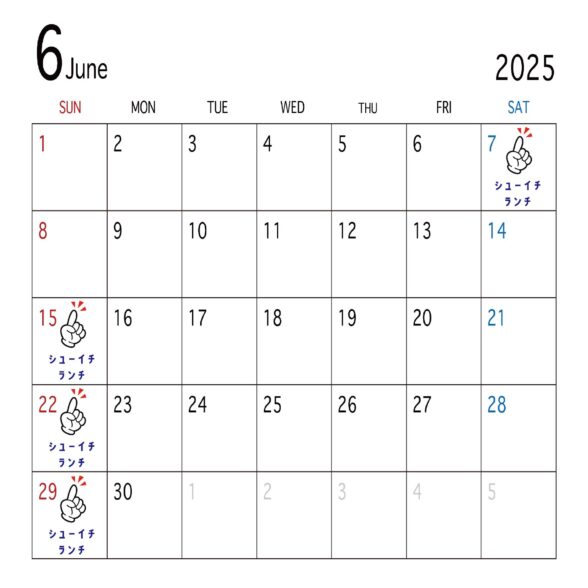 6 June

2025

| SUN | MON | TUE | WED | THU | FRI | SAT |
|---|---|---|---|---|---|---|
| 1 | 2 | 3 | 4 | 5 | 6 | 7 シューイチ ランチ |
| 8 | 9 | 10 | 11 | 12 | 13 | 14 |
| 15 シューイチ ランチ | 16 | 17 | 18 | 19 | 20 | 21 |
| 22 シューイチ ランチ | 23 | 24 | 25 | 26 | 27 | 28 |
| 29 シューイチ ランチ | 30 | 1 | 2 | 3 | 4 | 5 |